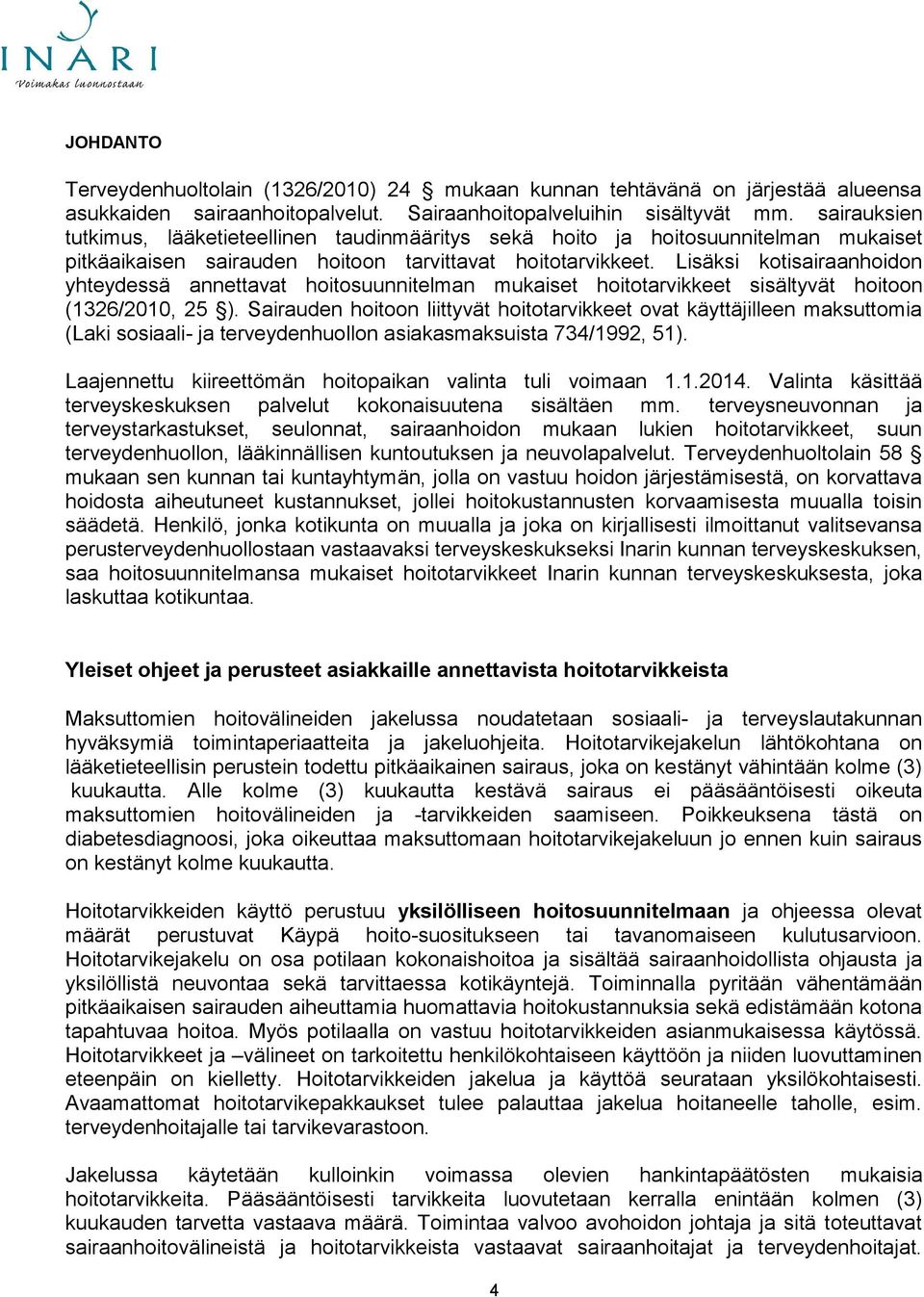 INARI
Voimakas luonnostaan

JOHDANTO

Terveydenhuoltolain (1326/2010) 24 § mukaan kunnan tehtävänä on järjestää alueensa asukkaiden sairaanhoitopalvelut. Sairaanhoitopalveluihin sisältyvät mm. sairauksien tutkimus, lääketieteellinen taudinmääritys sekä hoito ja hoitosuunnitelman mukaiset pitkäaikaisen sairauden hoitoon tarvittavat hoitotarvikkeet. Lisäksi kotisairaanhoidon yhteydessä annettavat hoitosuunnitelman mukaiset hoitotarvikkeet sisältyvät hoitoon (1326/2010, 25 §). Sairauden hoitoon liittyvät hoitotarvikkeet ovat käyttäjilleen maksuttomia (Laki sosiaali- ja terveydenhuollon asiakasmaksuista 734/1992, 51).

Laajennettu kiireettömän hoitopaikan valinta tuli voimaan 1.1.2014. Valinta käsittää terveyskeskuksen palvelut kokonaisuutena sisältäen mm. terveysneuvonnan ja terveystarkastukset, seulonnat, sairaanhoidon mukaan lukien hoitotarvikkeet, suun terveydenhuollon, lääkinnällisen kuntoutuksen ja neuvolapalvelut. Terveydenhuoltolain 58 § mukaan sen kunnan tai kuntayhtymän, jolla on vastuu hoidon järjestämisestä, on korvattava hoidosta aiheutuneet kustannukset, jollei hoitokustannusten korvaamisesta muualla toisin säädetä. Henkilö, jonka kotikunta on muualla ja joka on kirjallisesti ilmoittanut valitsevansa perusterveydenhuollostaan vastaavaksi terveyskeskukseksi Inarin kunnan terveyskeskuksen, saa hoitosuunnitelmansa mukaiset hoitotarvikkeet Inarin kunnan terveyskeskuksesta, joka laskuttaa kotikuntaa.

Yleiset ohjeet ja perusteet asiakkaille annettavista hoitotarvikkeista

Maksuttomien hoitovälineiden jakelussa noudatetaan sosiaali- ja terveyslautakunnan hyväksymiä toimintaperiaatteita ja jakeluohjeita. Hoitotarvikejakelun lähtökohtana on lääketieteellisin perustein todettu pitkäaikainen sairaus, joka on kestänyt vähintään kolme (3) kuukautta. Alle kolme (3) kuukautta kestävä sairaus ei pääsääntöisesti oikeuta maksuttomien hoitovälineiden ja -tarvikkeiden saamiseen. Poikkeuksena tästä on diabetesdiagnoosi, joka oikeuttaa maksuttomaan hoitotarvikejakeluun jo ennen kuin sairaus on kestänyt kolme kuukautta.

Hoitotarvikkeiden käyttö perustuu yksilölliseen hoitosuunnitelmaan ja ohjeessa olevat määrät perustuvat Käypä hoito-suositukseen tai tavanomaiseen kulutusarvioon. Hoitotarvikejakelu on osa potilaan kokonaishoitoa ja sisältää sairaanhoidollista ohjausta ja yksilöllistä neuvontaa sekä tarvittaessa kotikäyntejä. Toiminnalla pyritään vähentämään pitkäaikaisen sairauden aiheuttamia huomattavia hoitokustannuksia sekä edistämään kotona tapahtuvaa hoitoa. Myös potilaalla on vastuu hoitotarvikkeiden asianmukaisessa käytössä. Hoitotarvikkeet ja –välineet on tarkoitettu henkilökohtaiseen käyttöön ja niiden luovuttaminen eteenpäin on kielletty. Hoitotarvikkeiden jakelua ja käyttöä seurataan yksilökohtaisesti. Avaamattomat hoitotarvikepakkaukset tulee palauttaa jakelua hoitaneelle taholle, esim. terveydenhoitajalle tai tarvikevarastoon.

Jakelussa käytetään kulloinkin voimassa olevien hankintapäätösten mukaisia hoitotarvikkeita. Pääsääntöisesti tarvikkeita luovutetaan kerralla enintään kolmen (3) kuukauden tarvetta vastaava määrä. Toimintaa valvoo avohoidon johtaja ja sitä toteuttavat sairaanhoitovälineistä ja hoitotarvikkeista vastaavat sairaanhoitajat ja terveydenhoitajat.

4